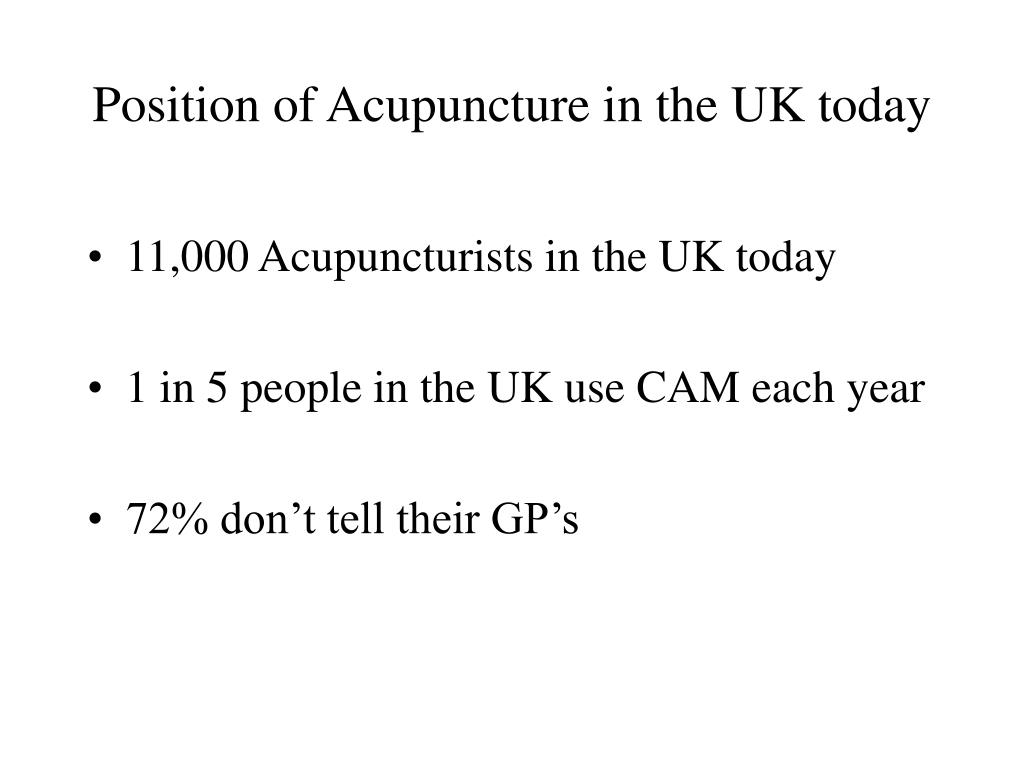 Position of Acupuncture in the UK today

• 11,000 Acupuncturists in the UK today

• 1 in 5 people in the UK use CAM each year

• 72% don’t tell their GP’s